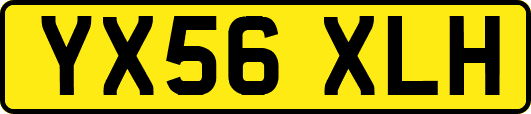 YX56 XLH